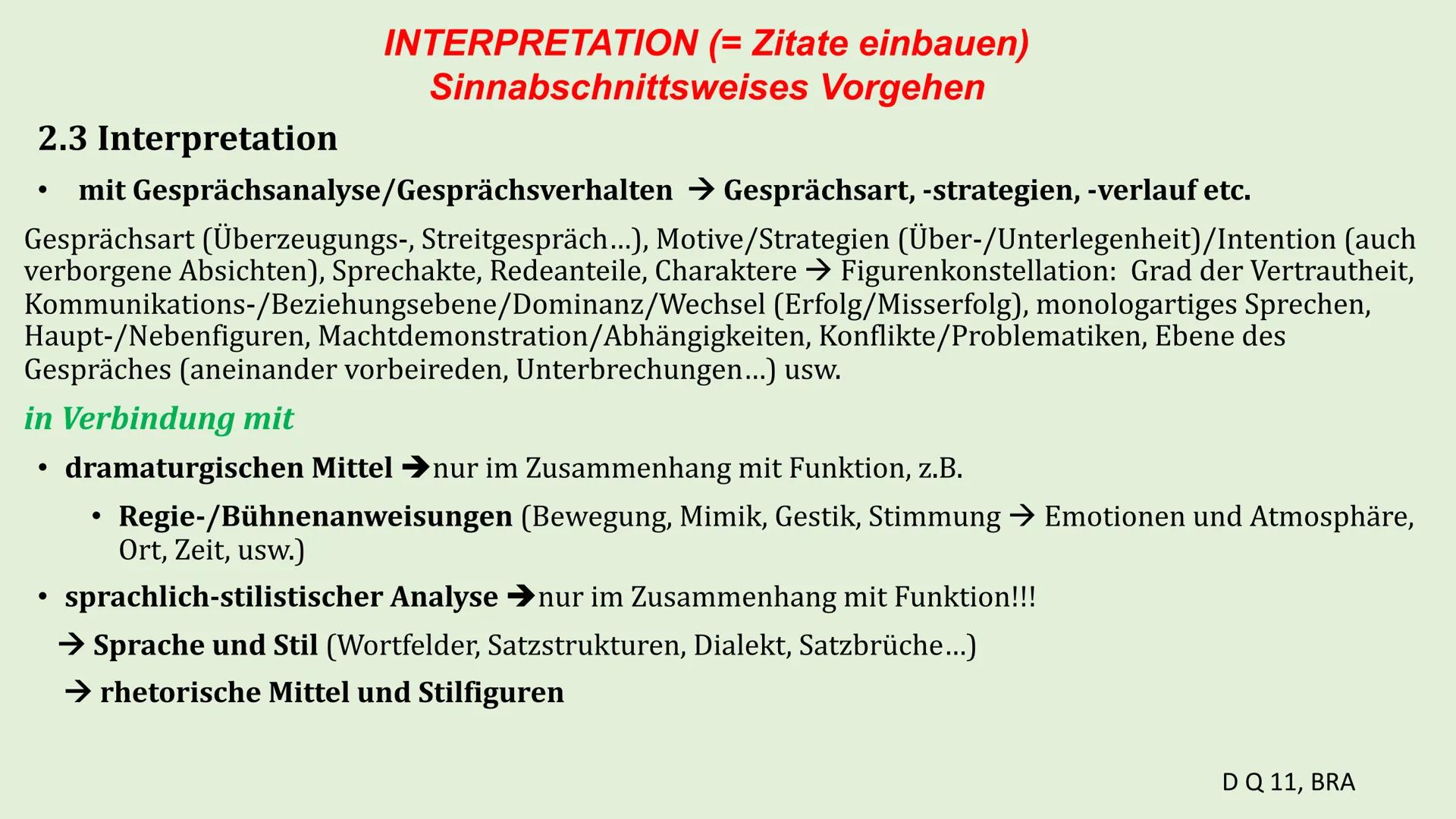 INTERPRETATION (= Zitate einbauen)
Sinnabschnittsweises Vorgehen

2.3 Interpretation

• mit Gesprächsanalyse/Gesprächsverhalten → Gesprächsart, -strategien, -verlauf etc.

Gesprächsart (Überzeugungs-, Streitgespräch…), Motive/Strategien (Über-/Unterlegenheit)/Intention (auch verborgene Absichten), Sprechakte, Redeanteile, Charaktere → Figurenkonstellation: Grad der Vertrautheit, Kommunikations-/Beziehungsebene/Dominanz/Wechsel (Erfolg/Misserfolg), monologartiges Sprechen, Haupt-/Nebenfiguren, Machtdemonstration/Abhängigkeiten, Konflikte/Problematiken, Ebene des Gespräches (aneinander vorbeireden, Unterbrechungen…) usw.

in Verbindung mit

• dramaturgischen Mittel →nur im Zusammenhang mit Funktion, z.B.

• Regie-/Bühnenanweisungen (Bewegung, Mimik, Gestik, Stimmung → Emotionen und Atmosphäre, Ort, Zeit, usw.)

• sprachlich-stilistischer Analyse →nur im Zusammenhang mit Funktion!!!

→ Sprache und Stil (Wortfelder, Satzstrukturen, Dialekt, Satzbrüche…)

→ rhetorische Mittel und Stilfiguren

D Q 11, BRA